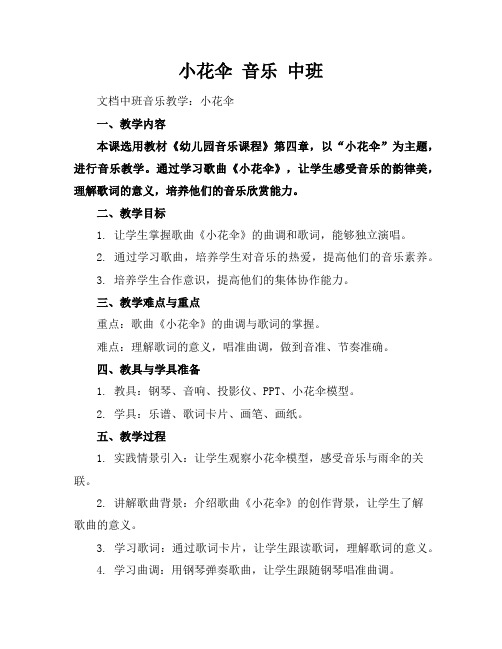 小花伞 音乐 中班

文档中班音乐教学：小花伞

一、教学内容

本课选用教材《幼儿园音乐课程》第四章，以“小花伞”为主题，进行音乐教学。通过学习歌曲《小花伞》，让学生感受音乐的韵律美，理解歌词的意义，培养他们的音乐欣赏能力。

二、教学目标

1. 让学生掌握歌曲《小花伞》的曲调和歌词，能够独立演唱。

2. 通过学习歌曲，培养学生对音乐的热爱，提高他们的音乐素养。

3. 培养学生合作意识，提高他们的集体协作能力。

三、教学难点与重点

重点：歌曲《小花伞》的曲调与歌词的掌握。

难点：理解歌词的意义，唱准曲调，做到音准、节奏准确。

四、教具与学具准备

1. 教具：钢琴、音响、投影仪、PPT、小花伞模型。

2. 学具：乐谱、歌词卡片、画笔、画纸。

五、教学过程

1. 实践情景引入：让学生观察小花伞模型，感受音乐与雨伞的关联。

2. 讲解歌曲背景：介绍歌曲《小花伞》的创作背景，让学生了解歌曲的意义。

3. 学习歌词：通过歌词卡片，让学生跟读歌词，理解歌词的意义。

4. 学习曲调：用钢琴弹奏歌曲，让学生跟随钢琴唱准曲调。